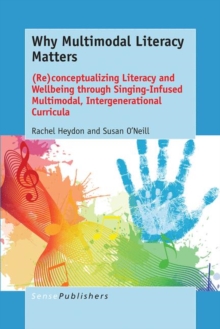 Why Multimodal Literacy Matters

(Re)conceptualizing Literacy and Wellbeing through Singing-Infused Multimodal, Intergenerational Curricula

Rachel Heydon and Susan O'Neill

SensePublishers